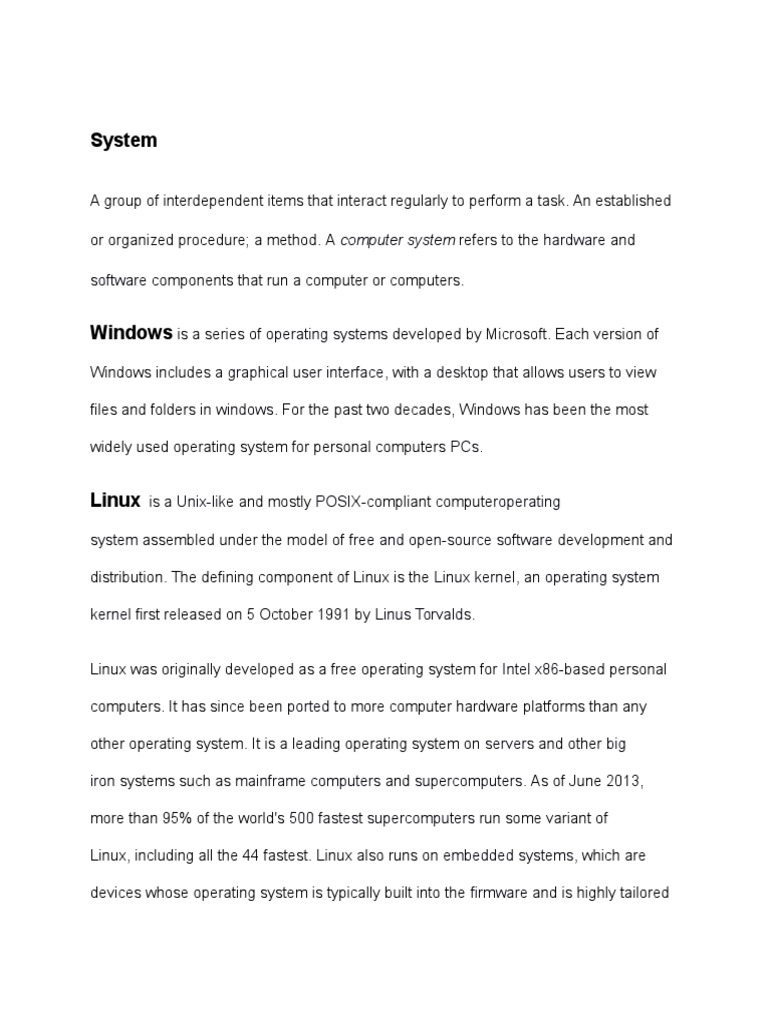 System

A group of interdependent items that interact regularly to perform a task. An established or organized procedure; a method. A computer system refers to the hardware and software components that run a computer or computers.

Windows is a series of operating systems developed by Microsoft. Each version of Windows includes a graphical user interface, with a desktop that allows users to view files and folders in windows. For the past two decades, Windows has been the most widely used operating system for personal computers PCs.

Linux is a Unix-like and mostly POSIX-compliant computeroperating system assembled under the model of free and open-source software development and distribution. The defining component of Linux is the Linux kernel, an operating system kernel first released on 5 October 1991 by Linus Torvalds.

Linux was originally developed as a free operating system for Intel x86-based personal computers. It has since been ported to more computer hardware platforms than any other operating system. It is a leading operating system on servers and other big iron systems such as mainframe computers and supercomputers. As of June 2013, more than 95% of the world's 500 fastest supercomputers run some variant of Linux, including all the 44 fastest. Linux also runs on embedded systems, which are devices whose operating system is typically built into the firmware and is highly tailored